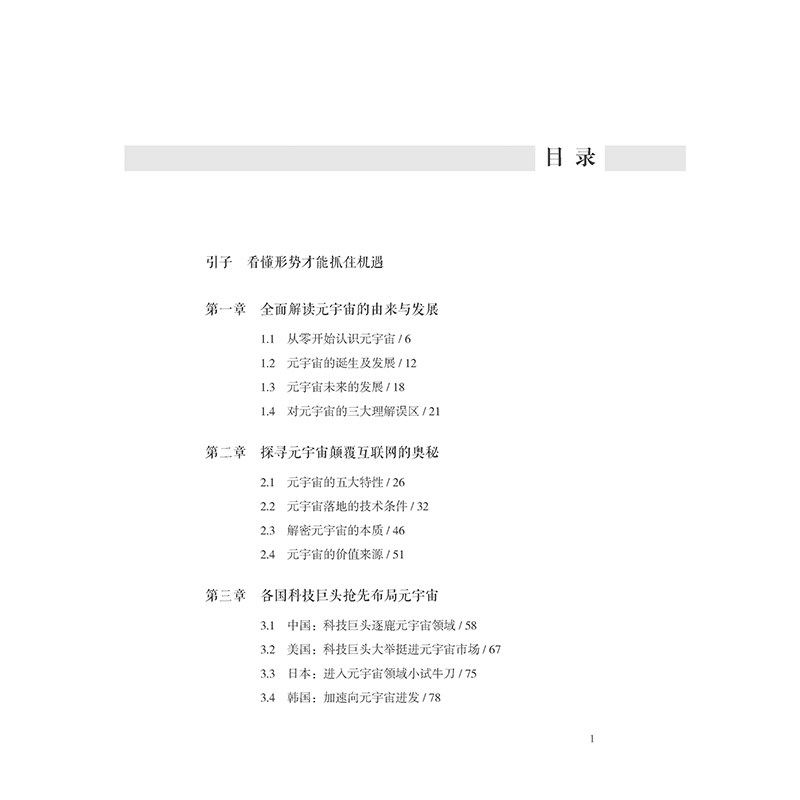 目 录

引子 看懂形势才能抓住机遇

第一章 全面解读元宇宙的由来与发展

1.1 从零开始认识元宇宙 / 6

1.2 元宇宙的诞生及发展 / 12

1.3 元宇宙未来的发展 / 18

1.4 对元宇宙的三大理解误区 / 21

第二章 探寻元宇宙颠覆互联网的奥秘

2.1 元宇宙的五大特性 / 26

2.2 元宇宙落地的技术条件 / 32

2.3 解密元宇宙的本质 / 46

2.4 元宇宙的价值来源 / 51

第三章 各国科技巨头抢先布局元宇宙

3.1 中国：科技巨头逐鹿元宇宙领域 / 58

3.2 美国：科技巨头大举挺进元宇宙市场 / 67

3.3 日本：进入元宇宙领域小试牛刀 / 75

3.4 韩国：加速向元宇宙进发 / 78

1